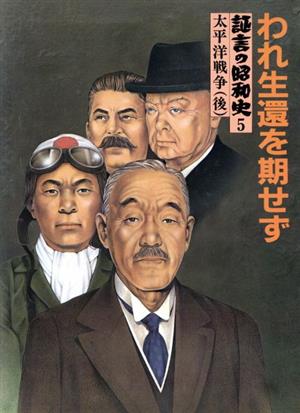 われ生還を期せず

証言の昭和史 5
太平洋戦争（後）